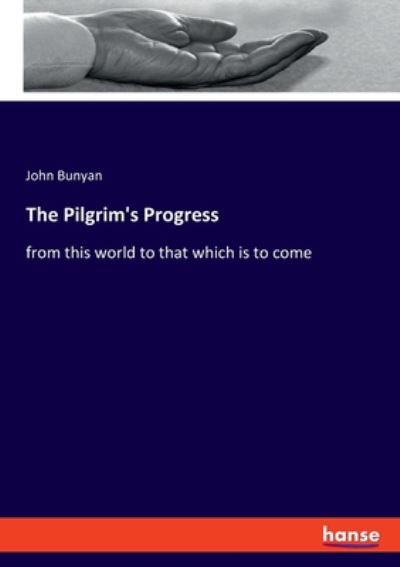 John Bunyan

The Pilgrim's Progress

from this world to that which is to come

hanse